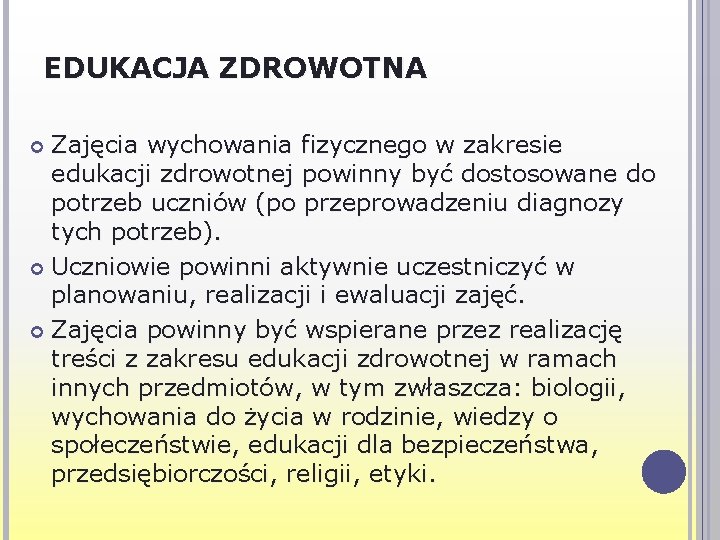 EDUKACJA ZDROWOTNA

Zajęcia wychowania fizycznego w zakresie edukacji zdrowotnej powinny być dostosowane do potrzeb uczniów (po przeprowadzeniu diagnozy tych potrzeb).

Uczniowie powinni aktywnie uczestniczyć w planowaniu, realizacji i ewaluacji zajęć.

Zajęcia powinny być wspierane przez realizację treści z zakresu edukacji zdrowotnej w ramach innych przedmiotów, w tym zwłaszcza: biologii, wychowania do życia w rodzinie, wiedzy o społeczeństwie, edukacji dla bezpieczeństwa, przedsiębiorczości, religii, etyki.